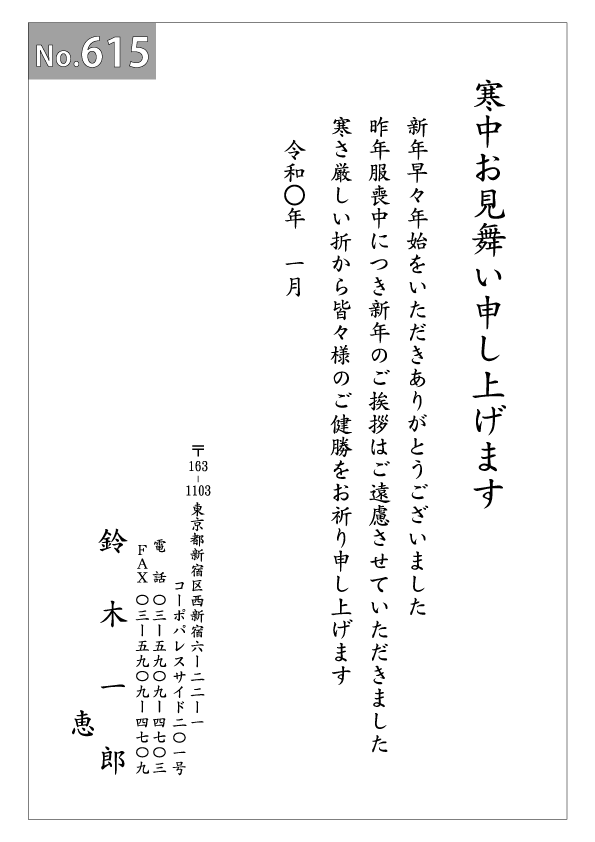 No.615

寒中お見舞い申し上げます

新年早々年始をいただきありがとうございました
昨年服喪中につき新年のご挨拶はご遠慮させていただきました
寒さ厳しい折から皆々様のご健勝をお祈り申し上げます

令和〇年　一月

〒163-1103
東京都新宿区西新宿六ー二ー一
コーポパレスサイド二〇一号

電　話　〇三ー五九〇九ー四七〇三
ＦＡＸ　〇三ー五九〇九ー四七〇九

鈴木一郎
恵